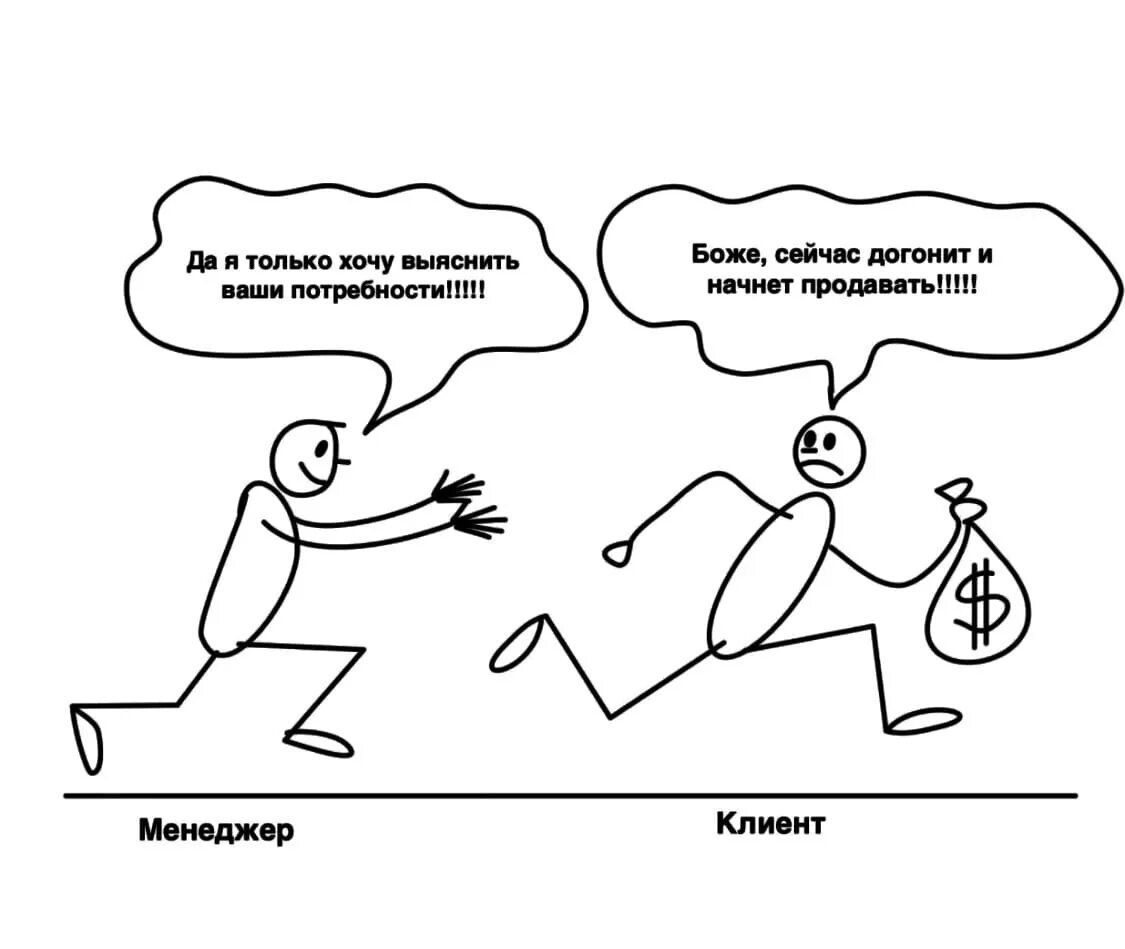 Да я только хочу выяснить ваши потребности!!!!!

Боже, сейчас догонит и начнет продавать!!!!!

$

Менеджер

Клиент